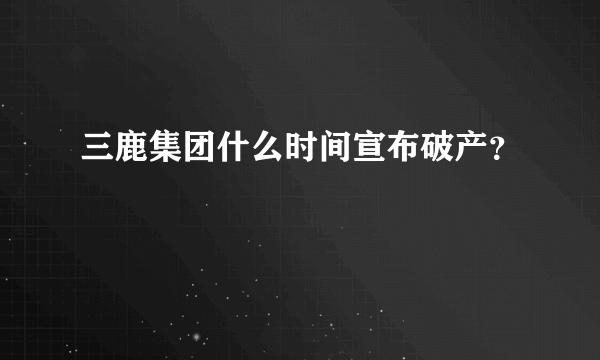 三鹿集团什么时间宣布破产？